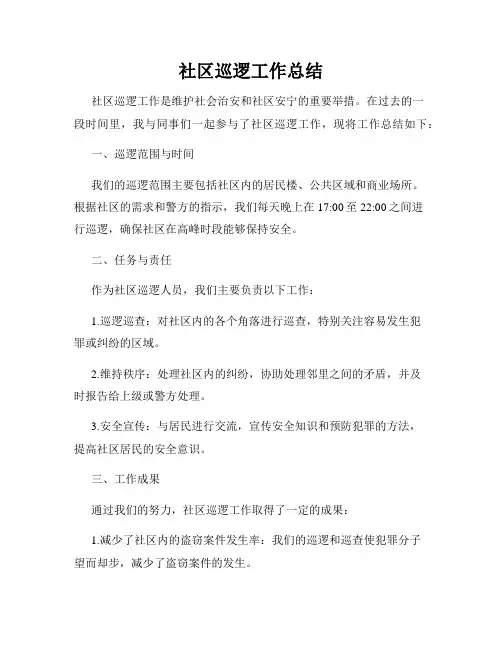 社区巡逻工作总结

社区巡逻工作是维护社会治安和社区安宁的重要举措。在过去的一段时间里，我与同事们一起参与了社区巡逻工作，现将工作总结如下：

一、巡逻范围与时间

我们的巡逻范围主要包括社区内的居民楼、公共区域和商业场所。根据社区的需求和警方的指示，我们每天晚上在 17:00 至 22:00 之间进行巡逻，确保社区在高峰时段能够保持安全。

二、任务与责任

作为社区巡逻人员，我们主要负责以下工作：

1.巡逻巡查：对社区内的各个角落进行巡查，特别关注容易发生犯罪或纠纷的区域。

2.维持秩序：处理社区内的纠纷，协助处理邻里之间的矛盾，并及时报告给上级或警方处理。

3.安全宣传：与居民进行交流，宣传安全知识和预防犯罪的方法，提高社区居民的安全意识。

三、工作成果

通过我们的努力，社区巡逻工作取得了一定的成果：

1.减少了社区内的盗窃案件发生率：我们的巡逻和巡查使犯罪分子望而却步，减少了盗窃案件的发生。